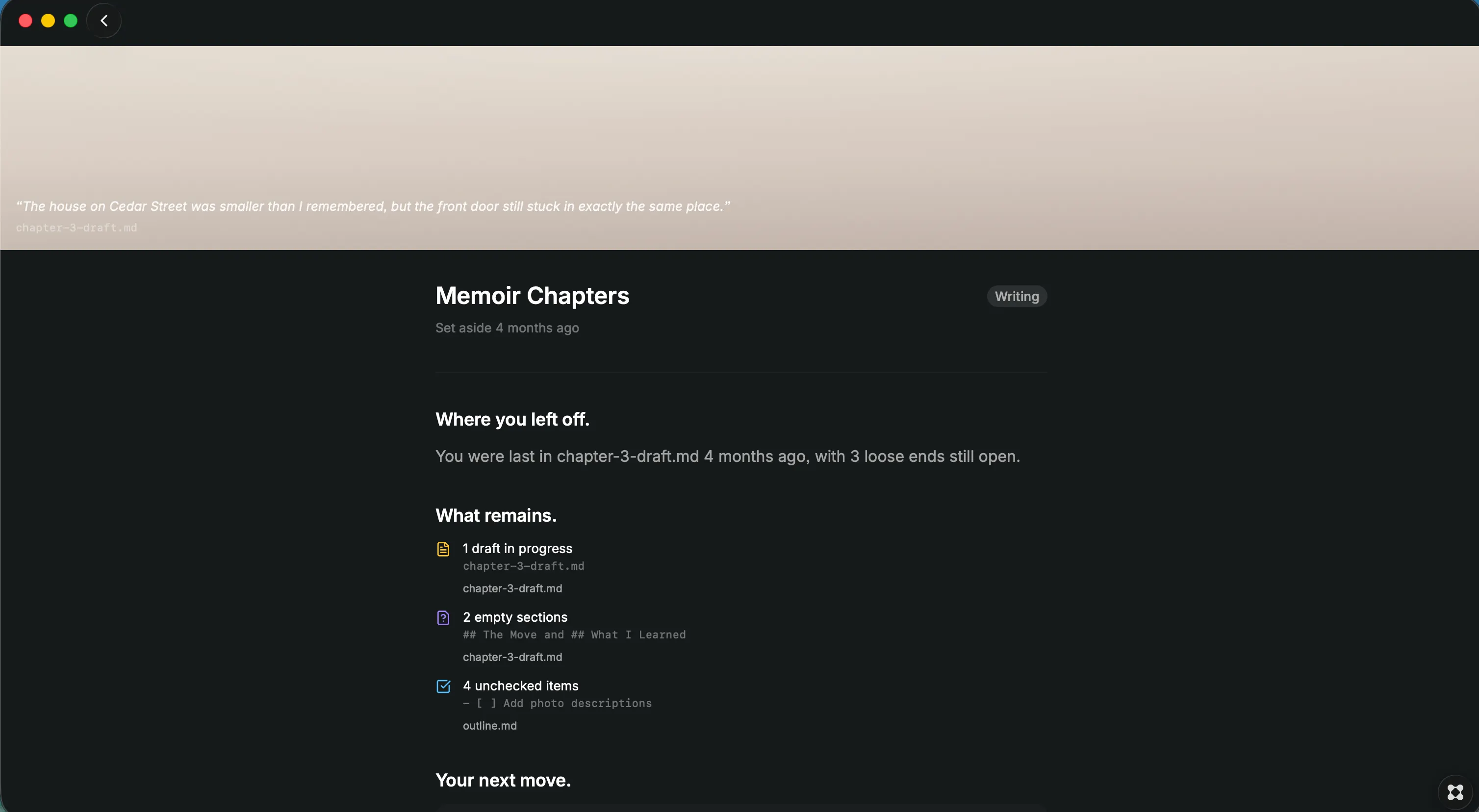 “The house on Cedar Street was smaller than I remembered, but the front door still stuck in exactly the same place.”
chapter-3-draft.md

Memoir Chapters

Writing

Set aside 4 months ago

Where you left off.

You were last in chapter-3-draft.md 4 months ago, with 3 loose ends still open.

What remains.

1 draft in progress
chapter-3-draft.md
chapter-3-draft.md

2 empty sections
## The Move and ## What I Learned
chapter-3-draft.md

4 unchecked items
- [ ] Add photo descriptions
outline.md

Your next move.